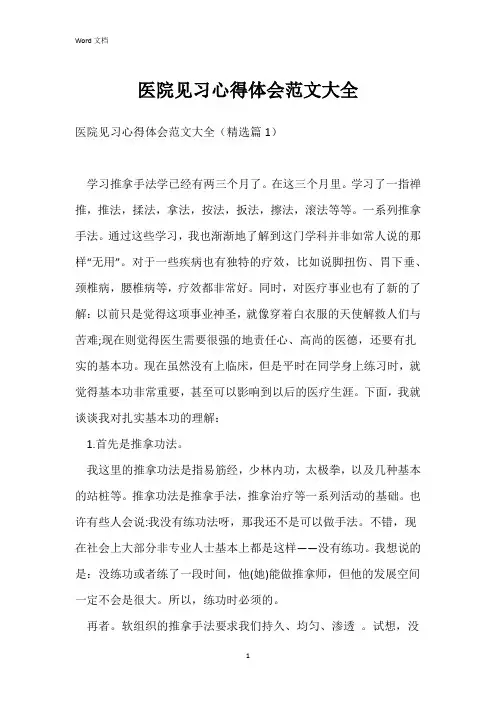 Word 文档

医院见习心得体会范文大全

医院见习心得体会范文大全（精选篇 1）

学习推拿手法学已经有两三个月了。在这三个月里。学习了一指禅推，推法，揉法，拿法，按法，扳法，擦法，滚法等等。一系列推拿手法。通过这些学习，我也渐渐地了解到这门学科并非如常人说的那样“无用”。对于一些疾病也有独特的疗效，比如说脚扭伤、胃下垂、颈椎病，腰椎病等，疗效都非常好。同时，对医疗事业也有了新的了解：以前只是觉得这项事业神圣，就像穿着白衣服的天使解救人们与苦难;现在则觉得医生需要很强的地责任心、高尚的医德，还要有扎实的基本功。现在虽然没有上临床，但是平时在同学身上练习时，就觉得基本功非常重要，甚至可以影响到以后的医疗生涯。下面，我就谈谈我对扎实基本功的理解：

1.首先是推拿功法。

我这里的推拿功法是指易筋经，少林内功，太极拳，以及几种基本的站桩等。推拿功法是推拿手法，推拿治疗等一系列活动的基础。也许有些人会说:我没有练功法呀，那我还不是可以做手法。不错，现在社会上大部分非专业人士基本上都是这样——没有练功。我想说的是：没练功或者练了一段时间，他(她)能做推拿师，但他的发展空间一定不会是很大。所以，练功时必须的。

再者。软组织的推拿手法要求我们持久、均匀、渗透 。试想，没

1